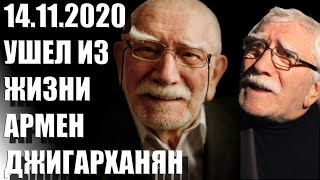 14.11.2020
УШЕЛ ИЗ
ЖИЗНИ
АРМЕН
ДЖИГАРХАНЯН